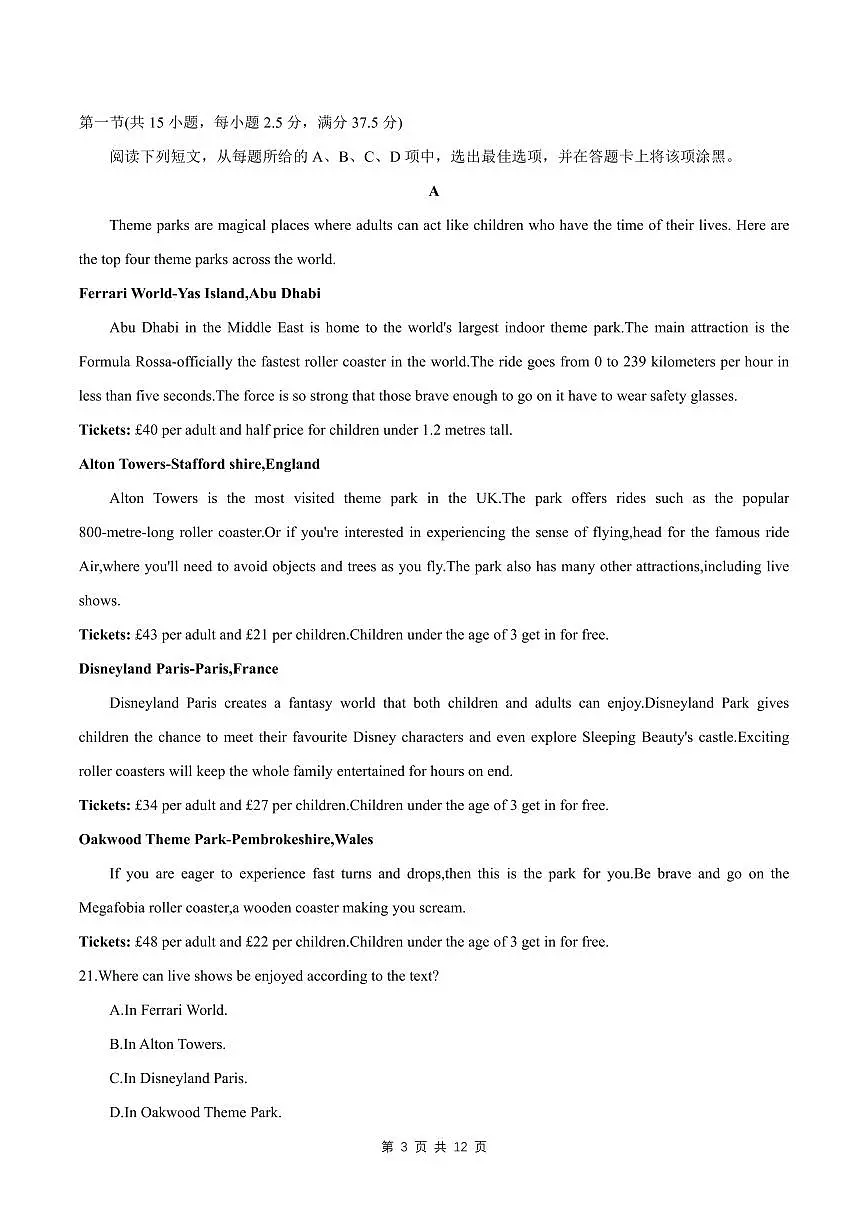 第一节(共 15 小题，每小题 2.5 分，满分 37.5 分)

阅读下列短文，从每题所给的 A、B、C、D 项中，选出最佳选项，并在答题卡上将该项涂黑。

A

Theme parks are magical places where adults can act like children who have the time of their lives. Here are the top four theme parks across the world.

Ferrari World-Yas Island,Abu Dhabi

Abu Dhabi in the Middle East is home to the world's largest indoor theme park.The main attraction is the Formula Rossa-officially the fastest roller coaster in the world.The ride goes from 0 to 239 kilometers per hour in less than five seconds.The force is so strong that those brave enough to go on it have to wear safety glasses.

Tickets: £40 per adult and half price for children under 1.2 metres tall.

Alton Towers-Stafford shire,England

Alton Towers is the most visited theme park in the UK.The park offers rides such as the popular 800-metre-long roller coaster.Or if you're interested in experiencing the sense of flying,head for the famous ride Air,where you'll need to avoid objects and trees as you fly.The park also has many other attractions,including live shows.

Tickets: £43 per adult and £21 per children.Children under the age of 3 get in for free.

Disneyland Paris-Paris,France

Disneyland Paris creates a fantasy world that both children and adults can enjoy.Disneyland Park gives children the chance to meet their favourite Disney characters and even explore Sleeping Beauty's castle.Exciting roller coasters will keep the whole family entertained for hours on end.

Tickets: £34 per adult and £27 per children.Children under the age of 3 get in for free.

Oakwood Theme Park-Pembrokeshire,Wales

If you are eager to experience fast turns and drops,then this is the park for you.Be brave and go on the Megafobia roller coaster,a wooden coaster making you scream.

Tickets: £48 per adult and £22 per children.Children under the age of 3 get in for free.

21.Where can live shows be enjoyed according to the text?

A.In Ferrari World.

B.In Alton Towers.

C.In Disneyland Paris.

D.In Oakwood Theme Park.

第 3 页 共 12 页